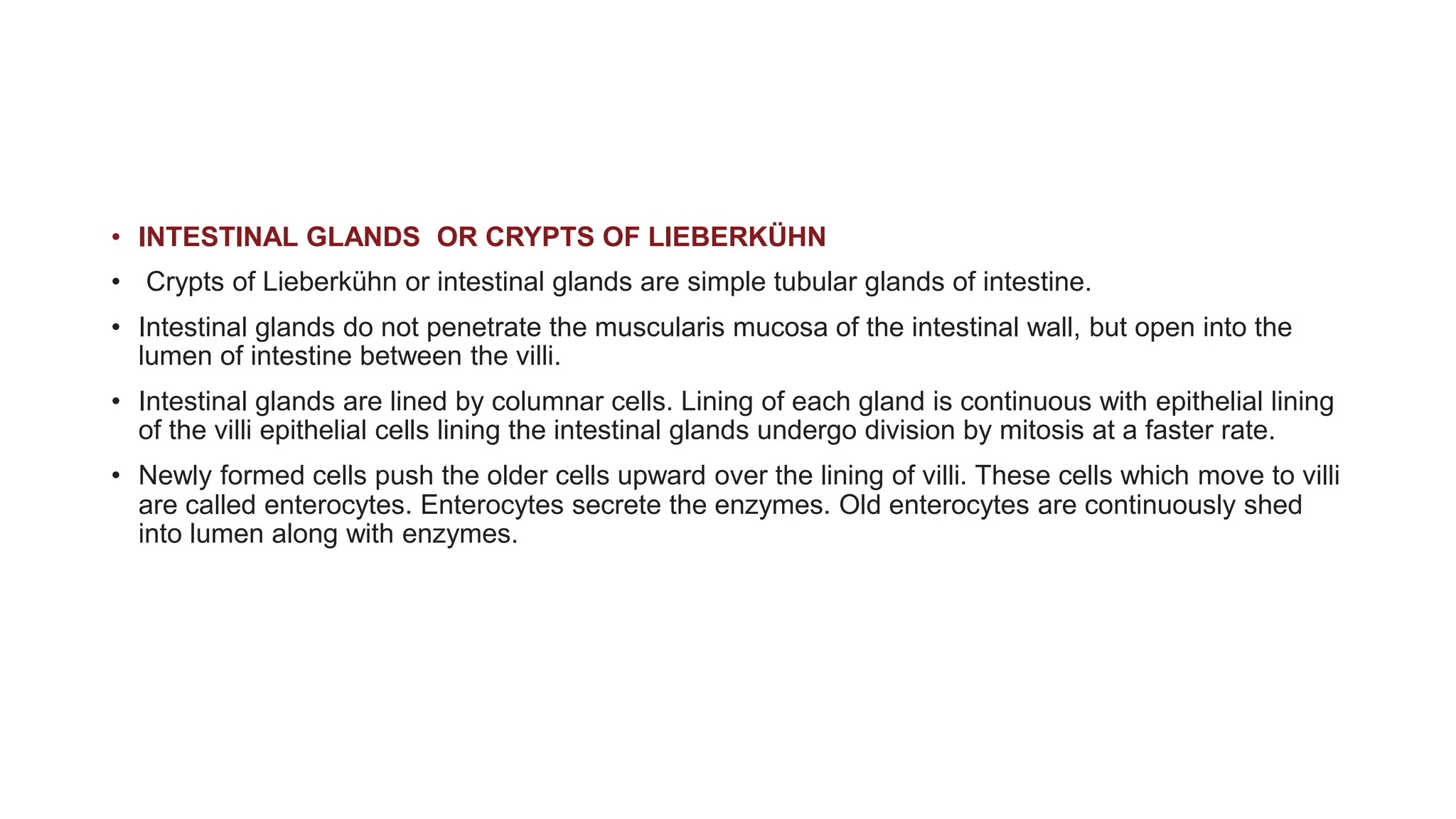 • INTESTINAL GLANDS OR CRYPTS OF LIEBERKÜHN

• Crypts of Lieberkühn or intestinal glands are simple tubular glands of intestine.

• Intestinal glands do not penetrate the muscularis mucosa of the intestinal wall, but open into the lumen of intestine between the villi.

• Intestinal glands are lined by columnar cells. Lining of each gland is continuous with epithelial lining of the villi epithelial cells lining the intestinal glands undergo division by mitosis at a faster rate.

• Newly formed cells push the older cells upward over the lining of villi. These cells which move to villi are called enterocytes. Enterocytes secrete the enzymes. Old enterocytes are continuously shed into lumen along with enzymes.